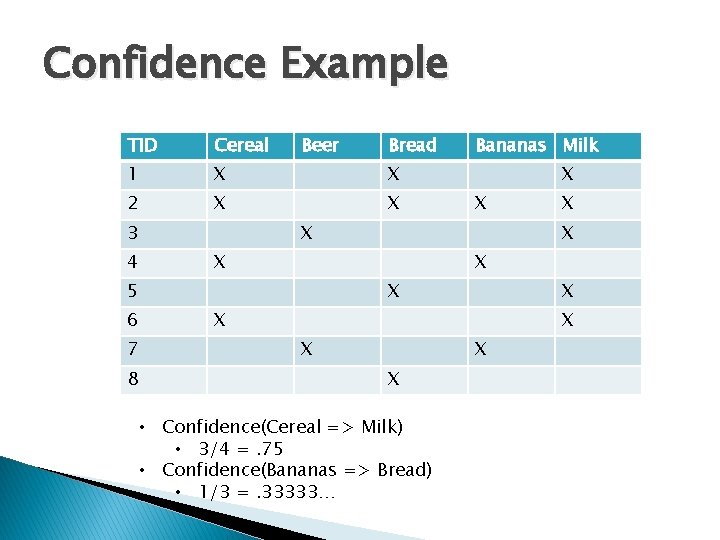 Confidence Example

| TID | Cereal | Beer | Bread | Bananas | Milk |
|---|---|---|---|---|---|
| 1 | X | | X | | X |
| 2 | X | | X | X | X |
| 3 | | X | | | X |
| 4 | X | | | X | |
| 5 | | | X | | X |
| 6 | X | | | | X |
| 7 | | X | | X | |
| 8 | | | X | | |

• Confidence(Cereal => Milk)
  • 3/4 = .75
• Confidence(Bananas => Bread)
  • 1/3 = .33333…